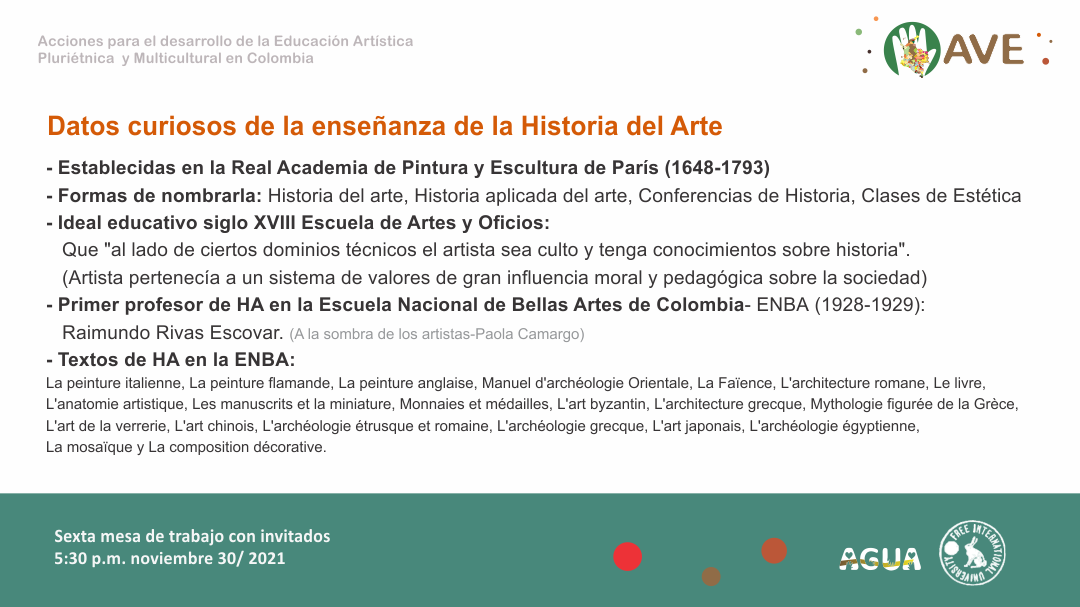 Acciones para el desarrollo de la Educación Artística Pluriétnica y Multicultural en Colombia

AVE

Datos curiosos de la enseñanza de la Historia del Arte

- Establecidas en la Real Academia de Pintura y Escultura de París (1648-1793)
- Formas de nombrarla: Historia del arte, Historia aplicada del arte, Conferencias de Historia, Clases de Estética
- Ideal educativo siglo XVIII Escuela de Artes y Oficios:
Que "al lado de ciertos dominios técnicos el artista sea culto y tenga conocimientos sobre historia".
(Artista pertenecía a un sistema de valores de gran influencia moral y pedagógica sobre la sociedad)
- Primer profesor de HA en la Escuela Nacional de Bellas Artes de Colombia- ENBA (1928-1929):
Raimundo Rivas Escovar. (A la sombra de los artistas-Paola Camargo)
- Textos de HA en la ENBA:
La peinture italienne, La peinture flamande, La peinture anglaise, Manuel d'archéologie Orientale, La Faïence, L'architecture romane, Le livre, L'anatomie artistique, Les manuscrits et la miniature, Monnaies et médailles, L'art byzantin, L'architecture grecque, Mythologie figurée de la Grèce, L'art de la verrerie, L'art chinois, L'archéologie étrusque et romaine, L'archéologie grecque, L'art japonais, L'archéologie égyptienne, La mosaïque y La composition décorative.

Sexta mesa de trabajo con invitados
5:30 p.m. noviembre 30/ 2021

AGUA

FREE INTERNATIONAL UNIVERSITY